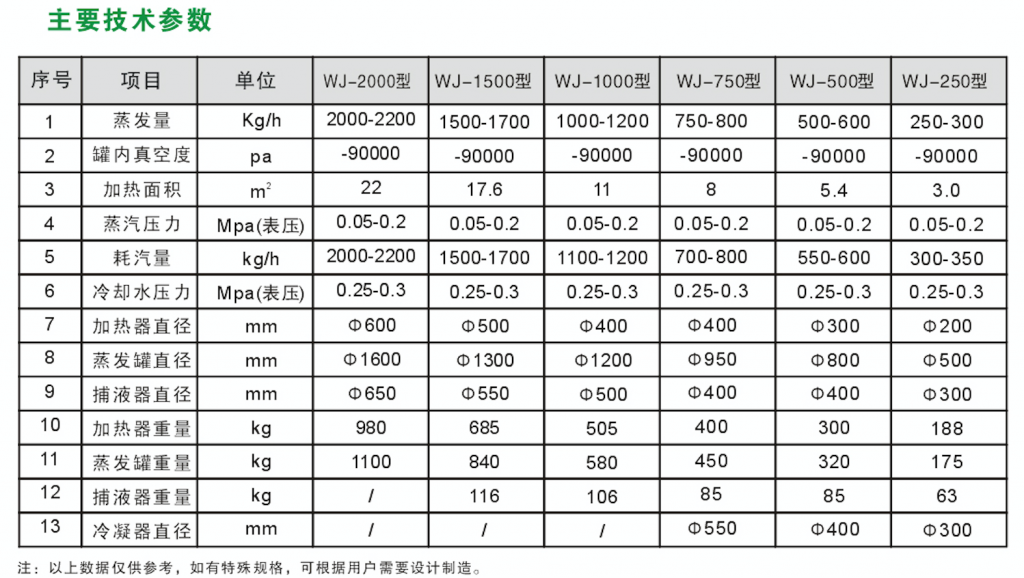 主要技术参数

| 序号 | 项目 | 单位 | WJ-2000型 | WJ-1500型 | WJ-1000型 | WJ-750型 | WJ-500型 | WJ-250型 |
|---|---|---|---|---|---|---|---|---|
| 1 | 蒸发量 | Kg/h | 2000-2200 | 1500-1700 | 1000-1200 | 750-800 | 500-600 | 250-300 |
| 2 | 罐内真空度 | pa | -90000 | -90000 | -90000 | -90000 | -90000 | -90000 |
| 3 | 加热面积 | $m^2$ | 22 | 17.6 | 11 | 8 | 5.4 | 3.0 |
| 4 | 蒸汽压力 | Mpa(表压) | 0.05-0.2 | 0.05-0.2 | 0.05-0.2 | 0.05-0.2 | 0.05-0.2 | 0.05-0.2 |
| 5 | 耗汽量 | kg/h | 2000-2200 | 1500-1700 | 1100-1200 | 700-800 | 550-600 | 300-350 |
| 6 | 冷却水压力 | Mpa(表压) | 0.25-0.3 | 0.25-0.3 | 0.25-0.3 | 0.25-0.3 | 0.25-0.3 | 0.25-0.3 |
| 7 | 加热器直径 | mm | Φ600 | Φ500 | Φ400 | Φ400 | Φ300 | Φ200 |
| 8 | 蒸发罐直径 | mm | Φ1600 | Φ1300 | Φ1200 | Φ950 | Φ800 | Φ500 |
| 9 | 捕液器直径 | mm | Φ650 | Φ550 | Φ500 | Φ400 | Φ400 | Φ300 |
| 10 | 加热器重量 | kg | 980 | 685 | 505 | 400 | 300 | 188 |
| 11 | 蒸发罐重量 | kg | 1100 | 840 | 580 | 450 | 320 | 175 |
| 12 | 捕液器重量 | kg | / | 116 | 106 | 85 | 85 | 63 |
| 13 | 冷凝器直径 | mm | / | / | / | Φ550 | Φ400 | Φ300 |

注：以上数据仅供参考，如有特殊规格，可根据用户需要设计制造。